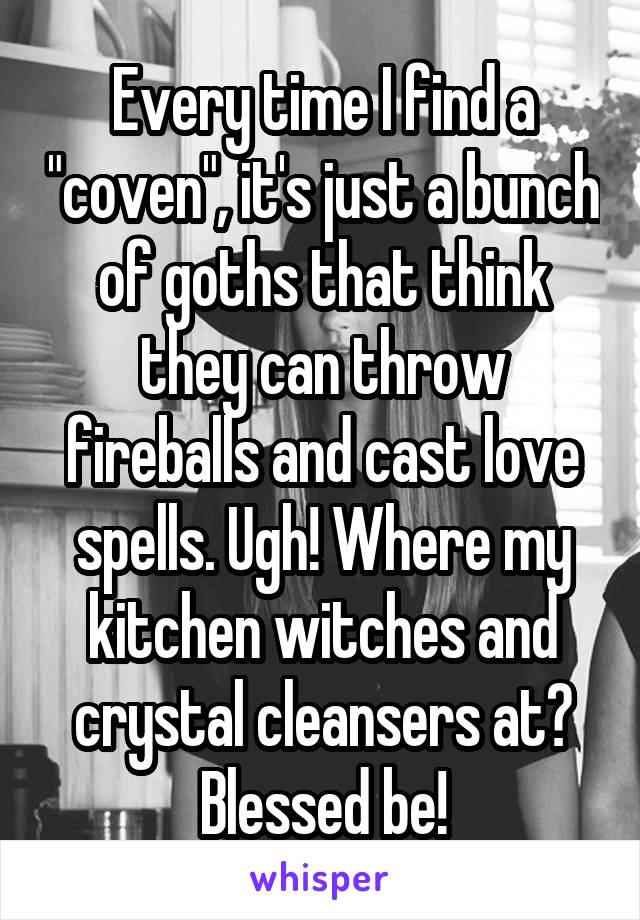 Every time I find a "coven", it's just a bunch of goths that think they can throw fireballs and cast love spells. Ugh! Where my kitchen witches and crystal cleansers at? Blessed be!

whisper